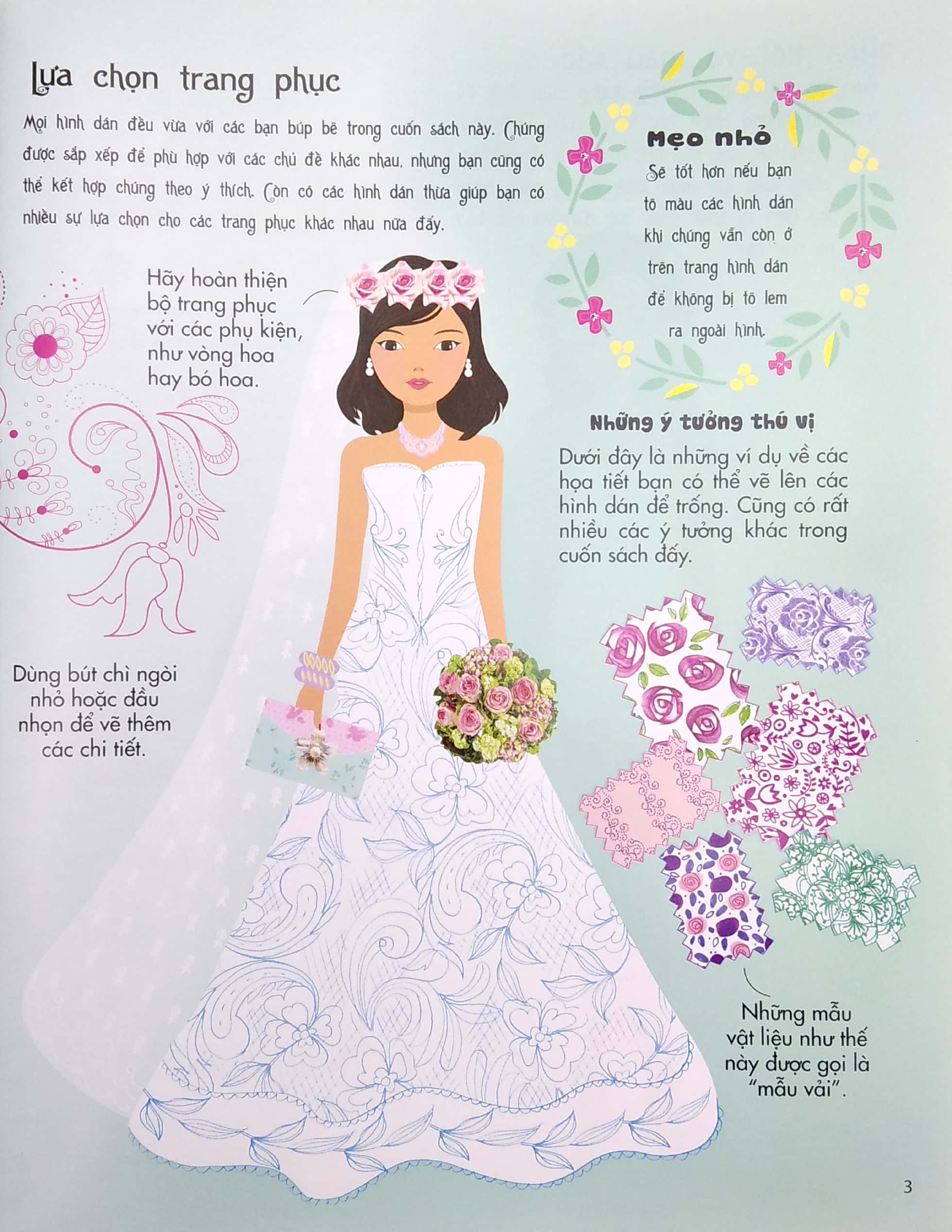 Lựa chọn trang phục

Mọi hình dán đều vừa với các bạn búp bê trong cuốn sách này. Chúng được sắp xếp để phù hợp với các chủ đề khác nhau, nhưng bạn cũng có thể kết hợp chúng theo ý thích. Còn có các hình dán thừa giúp bạn có nhiều sự lựa chọn cho các trang phục khác nhau nữa đấy.

Mẹo nhỏ

Sẽ tốt hơn nếu bạn tô màu các hình dán khi chúng vẫn còn ở trên trang hình dán để không bị tô lem ra ngoài hình.

Hãy hoàn thiện bộ trang phục với các phụ kiện, như vòng hoa hay bó hoa.

Những ý tưởng thú vị

Dưới đây là những ví dụ về các họa tiết bạn có thể vẽ lên các hình dán để trống. Cũng có rất nhiều các ý tưởng khác trong cuốn sách đấy.

Dùng bút chì ngòi nhỏ hoặc đầu nhọn để vẽ thêm các chi tiết.

Những mẫu vật liệu như thế này được gọi là "mẫu vải".

3